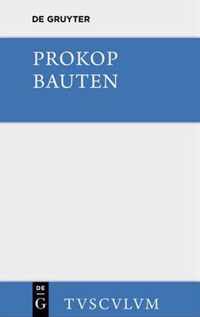 DE GRUYTER

PROKOP
BAUTEN

DE
G

TVSCVLVM